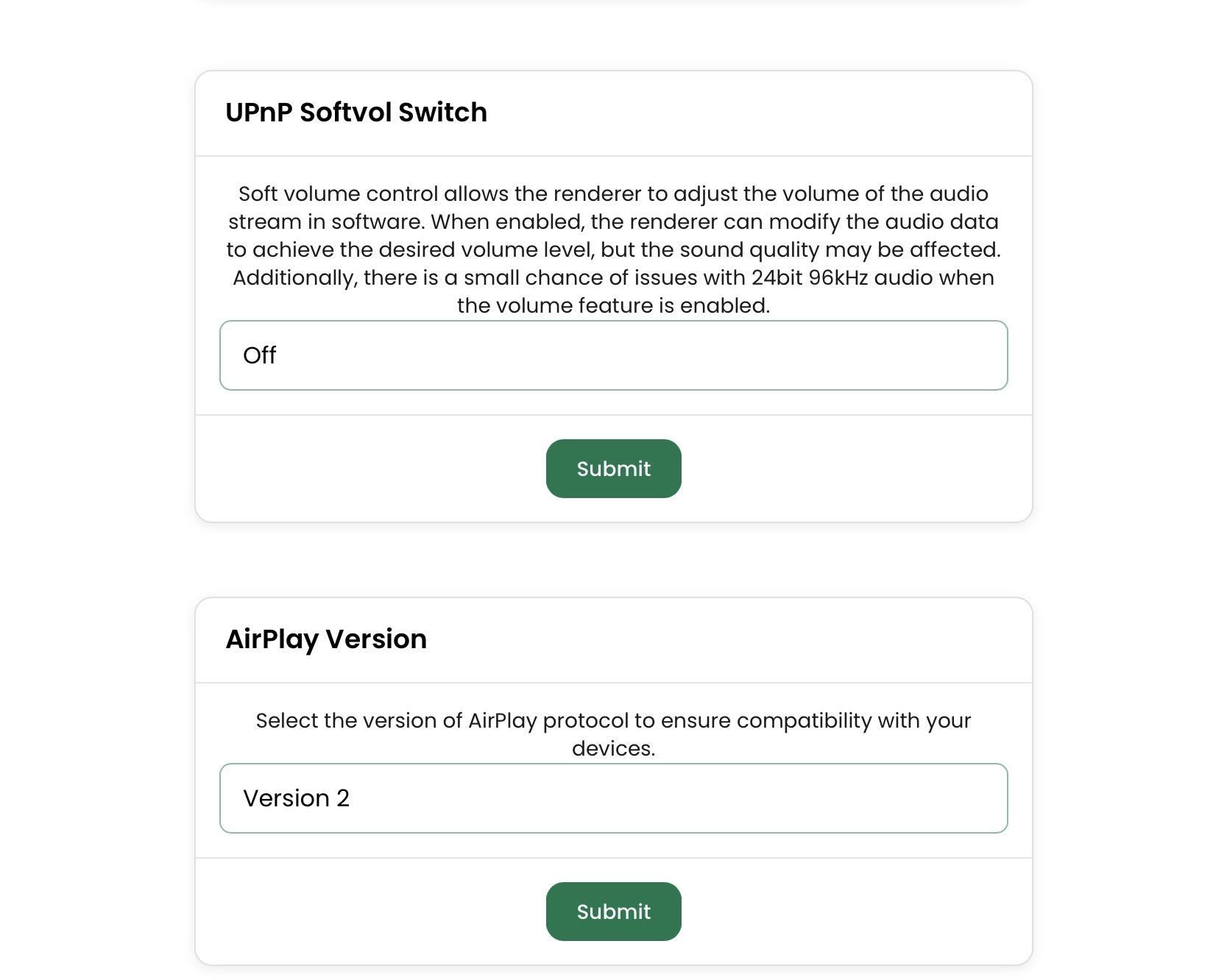 UPnP Softvol Switch

Soft volume control allows the renderer to adjust the volume of the audio stream in software. When enabled, the renderer can modify the audio data to achieve the desired volume level, but the sound quality may be affected. Additionally, there is a small chance of issues with 24bit 96kHz audio when the volume feature is enabled.

Off

Submit

AirPlay Version

Select the version of AirPlay protocol to ensure compatibility with your devices.

Version 2

Submit